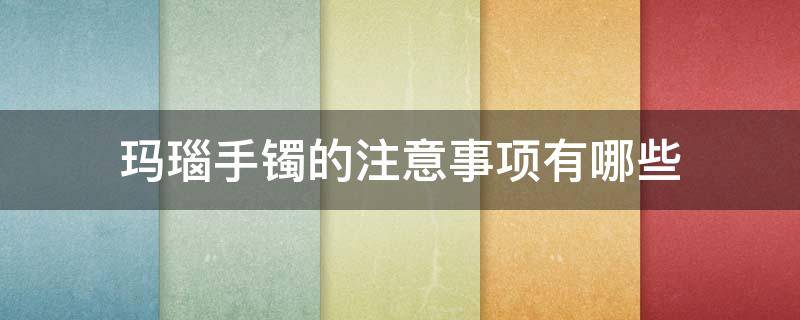 玛瑙手镯的注意事项有哪些